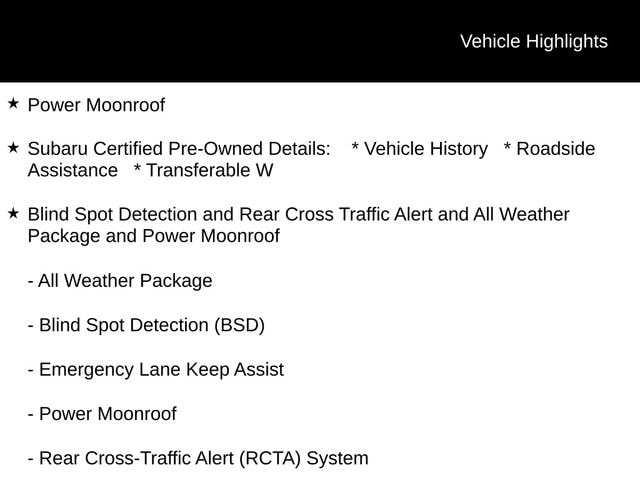 Vehicle Highlights

★ Power Moonroof

★ Subaru Certified Pre-Owned Details: * Vehicle History * Roadside Assistance * Transferable W

★ Blind Spot Detection and Rear Cross Traffic Alert and All Weather Package and Power Moonroof

- All Weather Package

- Blind Spot Detection (BSD)

- Emergency Lane Keep Assist

- Power Moonroof

- Rear Cross-Traffic Alert (RCTA) System